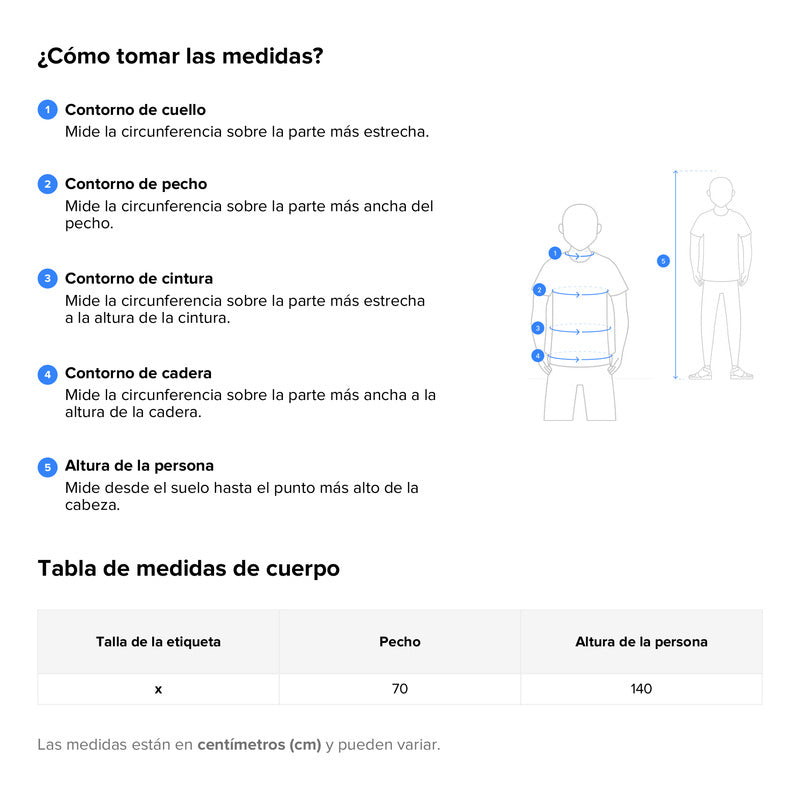 ¿Cómo tomar las medidas?

1 Contorno de cuello
Mide la circunferencia sobre la parte más estrecha.

2 Contorno de pecho
Mide la circunferencia sobre la parte más ancha del pecho.

3 Contorno de cintura
Mide la circunferencia sobre la parte más estrecha a la altura de la cintura.

4 Contorno de cadera
Mide la circunferencia sobre la parte más ancha a la altura de la cadera.

5 Altura de la persona
Mide desde el suelo hasta el punto más alto de la cabeza.

1
2
3
4
5

Tabla de medidas de cuerpo

| Talla de la etiqueta | Pecho | Altura de la persona |
|---|---|---|
| x | 70 | 140 |

Las medidas están en centímetros (cm) y pueden variar.